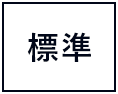 標準